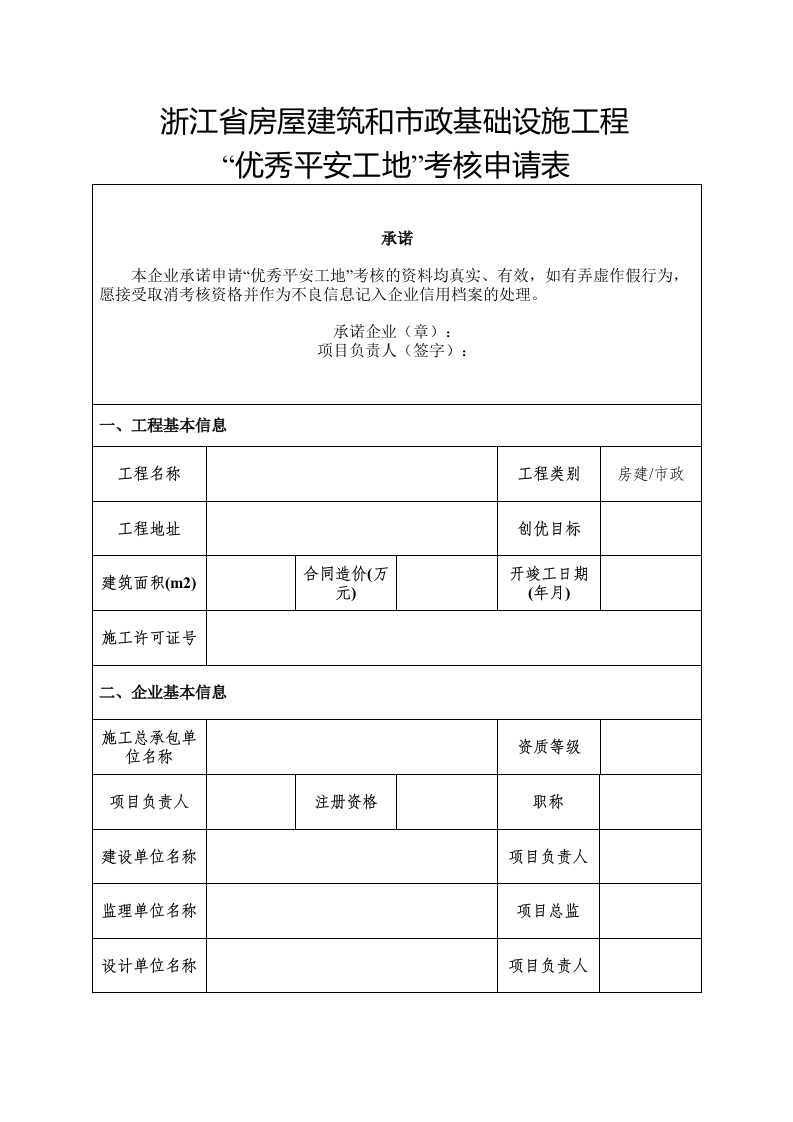 浙江省房屋建筑和市政基础设施工程
“优秀平安工地”考核申请表

承诺

本企业承诺申请“优秀平安工地”考核的资料均真实、有效，如有弄虚作假行为，愿接受取消考核资格并作为不良信息记入企业信用档案的处理。

承诺企业（章）：
项目负责人（签字）：

一、工程基本信息

| 工程名称 | | | | 工程类别 | 房建/市政 |
|---|---|---|---|---|---|
| 工程地址 | | | | 创优目标 | |
| 建筑面积(m2) | | 合同造价(万元) | | 开竣工日期(年月) | |
| 施工许可证号 | | | | | |

二、企业基本信息

| 施工总承包单位名称 | | | | 资质等级 | |
|---|---|---|---|---|---|
| 项目负责人 | | 注册资格 | | 职称 | |
| 建设单位名称 | | | | 项目负责人 | |
| 监理单位名称 | | | | 项目总监 | |
| 设计单位名称 | | | | 项目负责人 | |